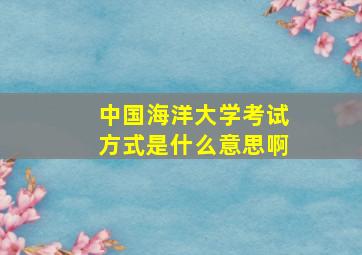 中国海洋大学考试方式是什么意思啊